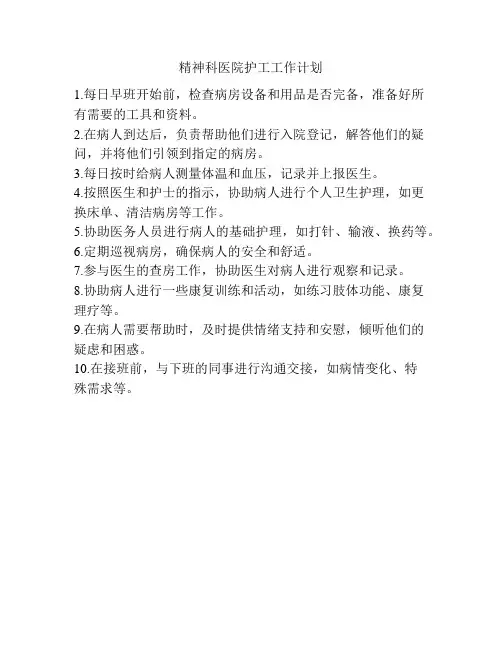 精神科医院护工工作计划

1.每日早班开始前，检查病房设备和用品是否完备，准备好所有需要的工具和资料。

2.在病人到达后，负责帮助他们进行入院登记，解答他们的疑问，并将他们引领到指定的病房。

3.每日按时给病人测量体温和血压，记录并上报医生。

4.按照医生和护士的指示，协助病人进行个人卫生护理，如更换床单、清洁病房等工作。

5.协助医务人员进行病人的基础护理，如打针、输液、换药等。

6.定期巡视病房，确保病人的安全和舒适。

7.参与医生的查房工作，协助医生对病人进行观察和记录。

8.协助病人进行一些康复训练和活动，如练习肢体功能、康复理疗等。

9.在病人需要帮助时，及时提供情绪支持和安慰，倾听他们的疑虑和困惑。

10.在接班前，与下班的同事进行沟通交接，如病情变化、特殊需求等。